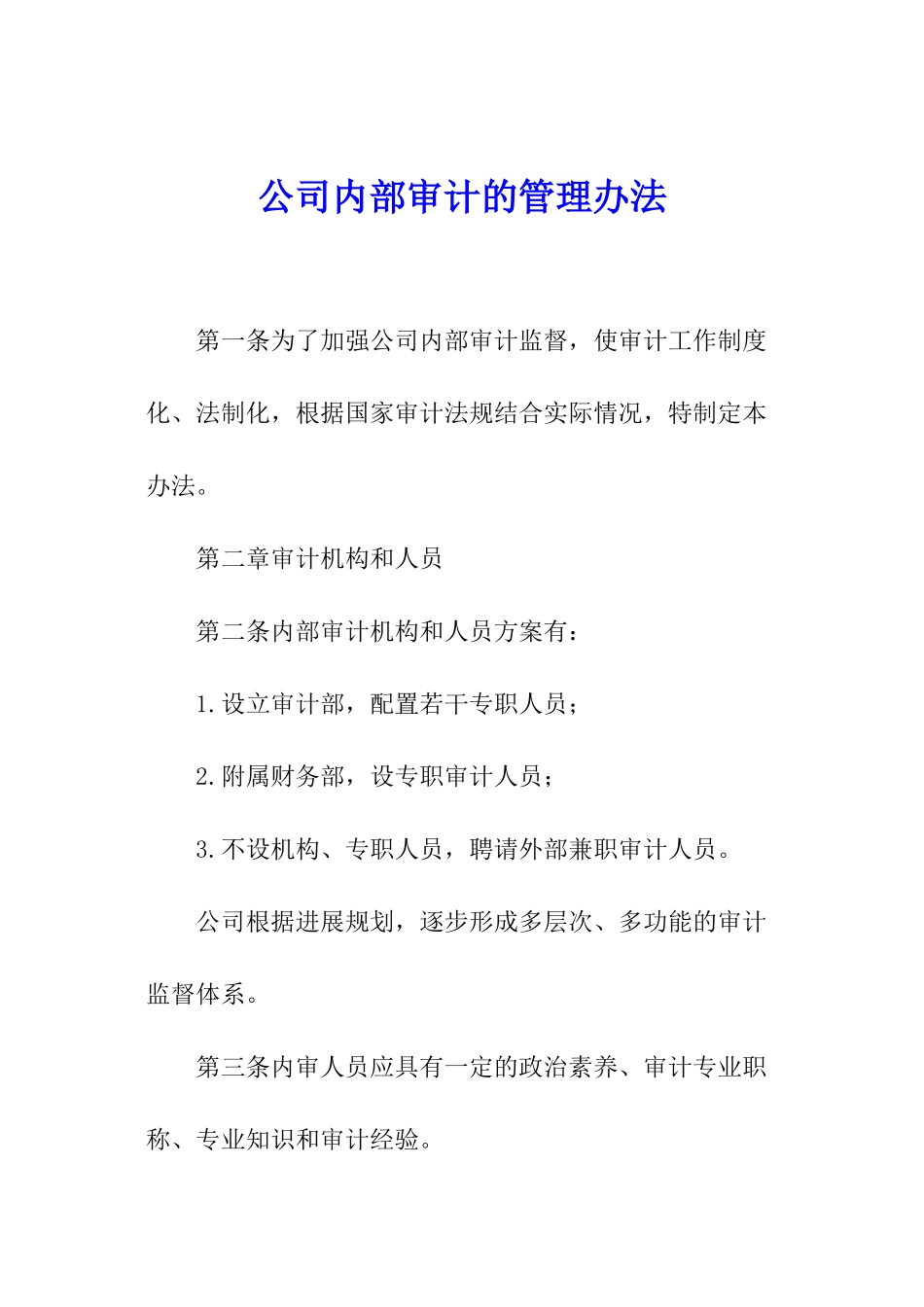 公司内部审计的管理办法

第一条为了加强公司内部审计监督，使审计工作制度化、法制化，根据国家审计法规结合实际情况，特制定本办法。

第二章审计机构和人员

第二条内部审计机构和人员方案有：

1.设立审计部，配置若干专职人员；

2.附属财务部，设专职审计人员；

3.不设机构、专职人员，聘请外部兼职审计人员。

公司根据进展规划，逐步形成多层次、多功能的审计监督体系。

第三条内审人员应具有一定的政治素养、审计专业职称、专业知识和审计经验。